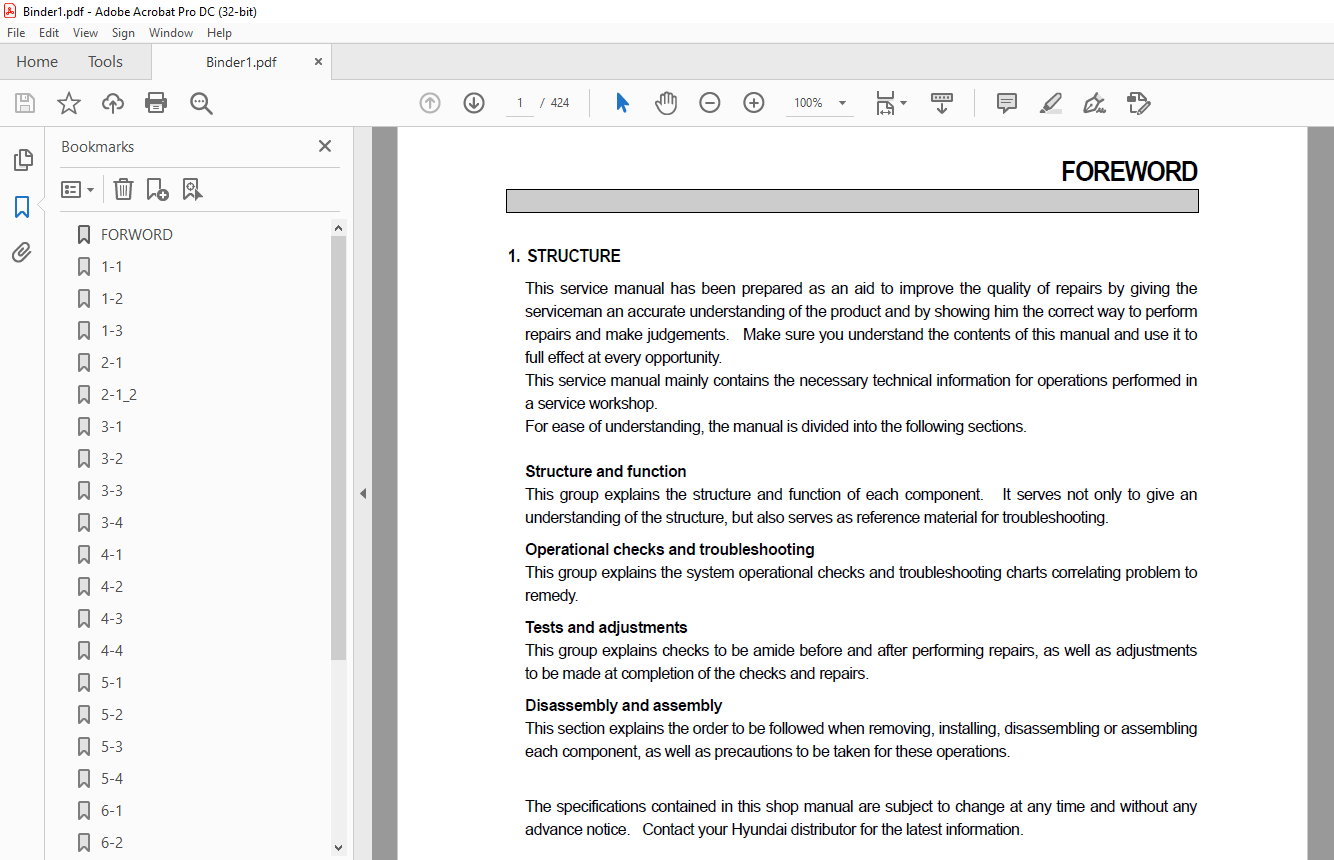 Binder1.pdf - Adobe Acrobat Pro DC (32-bit)

File Edit View Sign Window Help

Home Tools Binder1.pdf ×

1 / 424

100%

Bookmarks ×

FORWORD
1-1
1-2
1-3
2-1
2-1_2
3-1
3-2
3-3
3-4
4-1
4-2
4-3
4-4
5-1
5-2
5-3
5-4
6-1
6-2

FOREWORD

1. STRUCTURE

This service manual has been prepared as an aid to improve the quality of repairs by giving the serviceman an accurate understanding of the product and by showing him the correct way to perform repairs and make judgements. Make sure you understand the contents of this manual and use it to full effect at every opportunity.
This service manual mainly contains the necessary technical information for operations performed in a service workshop.
For ease of understanding, the manual is divided into the following sections.

Structure and function
This group explains the structure and function of each component. It serves not only to give an understanding of the structure, but also serves as reference material for troubleshooting.

Operational checks and troubleshooting
This group explains the system operational checks and troubleshooting charts correlating problem to remedy.

Tests and adjustments
This group explains checks to be amide before and after performing repairs, as well as adjustments to be made at completion of the checks and repairs.

Disassembly and assembly
This section explains the order to be followed when removing, installing, disassembling or assembling each component, as well as precautions to be taken for these operations.

The specifications contained in this shop manual are subject to change at any time and without any advance notice. Contact your Hyundai distributor for the latest information.